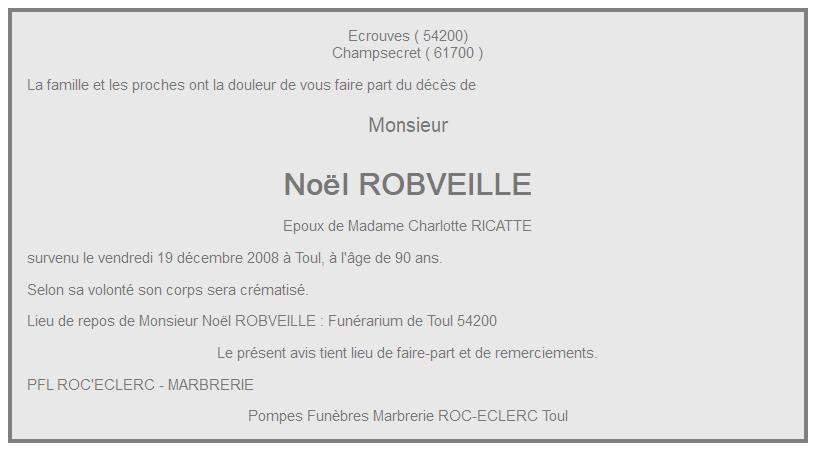 Ecrouves ( 54200)
Champsecret ( 61700 )

La famille et les proches ont la douleur de vous faire part du décès de

Monsieur

Noël ROBVEILLE

Epoux de Madame Charlotte RICATTE

survenu le vendredi 19 décembre 2008 à Toul, à l'âge de 90 ans.

Selon sa volonté son corps sera crématisé.

Lieu de repos de Monsieur Noël ROBVEILLE : Funérarium de Toul 54200

Le présent avis tient lieu de faire-part et de remerciements.

PFL ROC'ECLERC - MARBRERIE

Pompes Funèbres Marbrerie ROC-ECLERC Toul